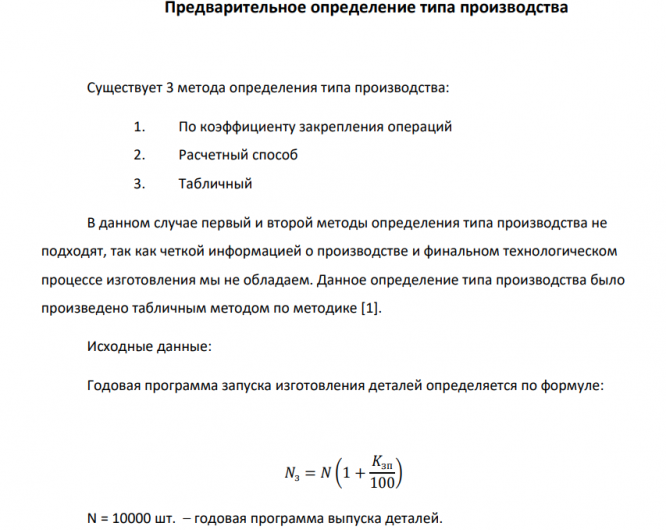 Предварительное определение типа производства

Существует 3 метода определения типа производства:

1. По коэффициенту закрепления операций
2. Расчетный способ
3. Табличный

В данном случае первый и второй методы определения типа производства не подходят, так как четкой информацией о производстве и финальном технологическом процессе изготовления мы не обладаем. Данное определение типа производства было произведено табличным методом по методике [1].

Исходные данные:

Годовая программа запуска изготовления деталей определяется по формуле:

$N_з = N\left(1 + \frac{K_{зп}}{100}\right)$

N = 10000 шт. – годовая программа выпуска деталей.